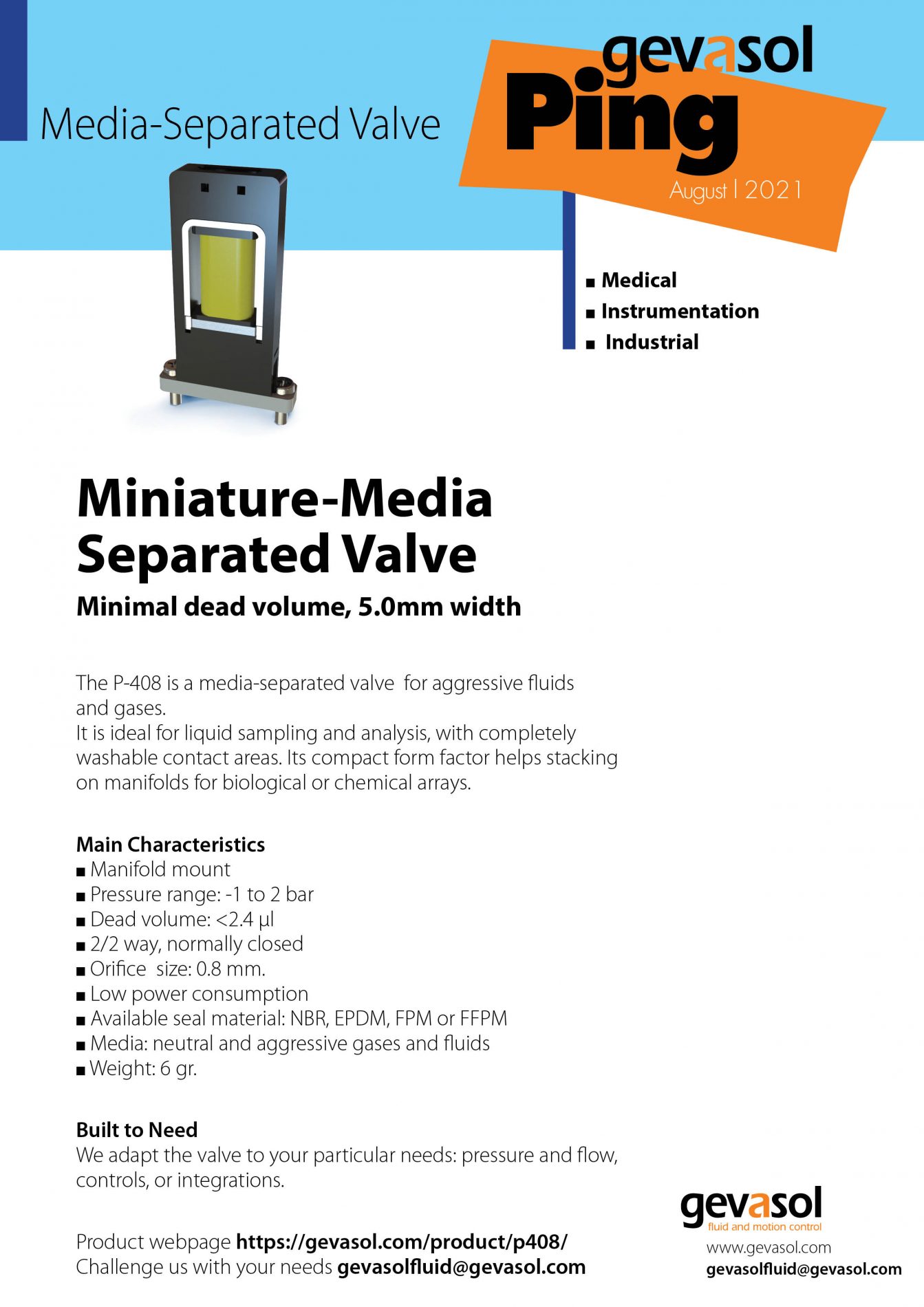 Media-Separated Valve

gevasol
Ping
August | 2021

■ Medical
■ Instrumentation
■ Industrial

Miniature-Media Separated Valve

Minimal dead volume, 5.0mm width

The P-408 is a media-separated valve for aggressive fluids and gases.
It is ideal for liquid sampling and analysis, with completely washable contact areas. Its compact form factor helps stacking on manifolds for biological or chemical arrays.

Main Characteristics
■ Manifold mount
■ Pressure range: -1 to 2 bar
■ Dead volume: <2.4 µl
■ 2/2 way, normally closed
■ Orifice size: 0.8 mm.
■ Low power consumption
■ Available seal material: NBR, EPDM, FPM or FFPM
■ Media: neutral and aggressive gases and fluids
■ Weight: 6 gr.

Built to Need
We adapt the valve to your particular needs: pressure and flow, controls, or integrations.

Product webpage https://gevasol.com/product/p408/
Challenge us with your needs gevasolfluid@gevasol.com

gevasol
fluid and motion control
www.gevasol.com
gevasolfluid@gevasol.com